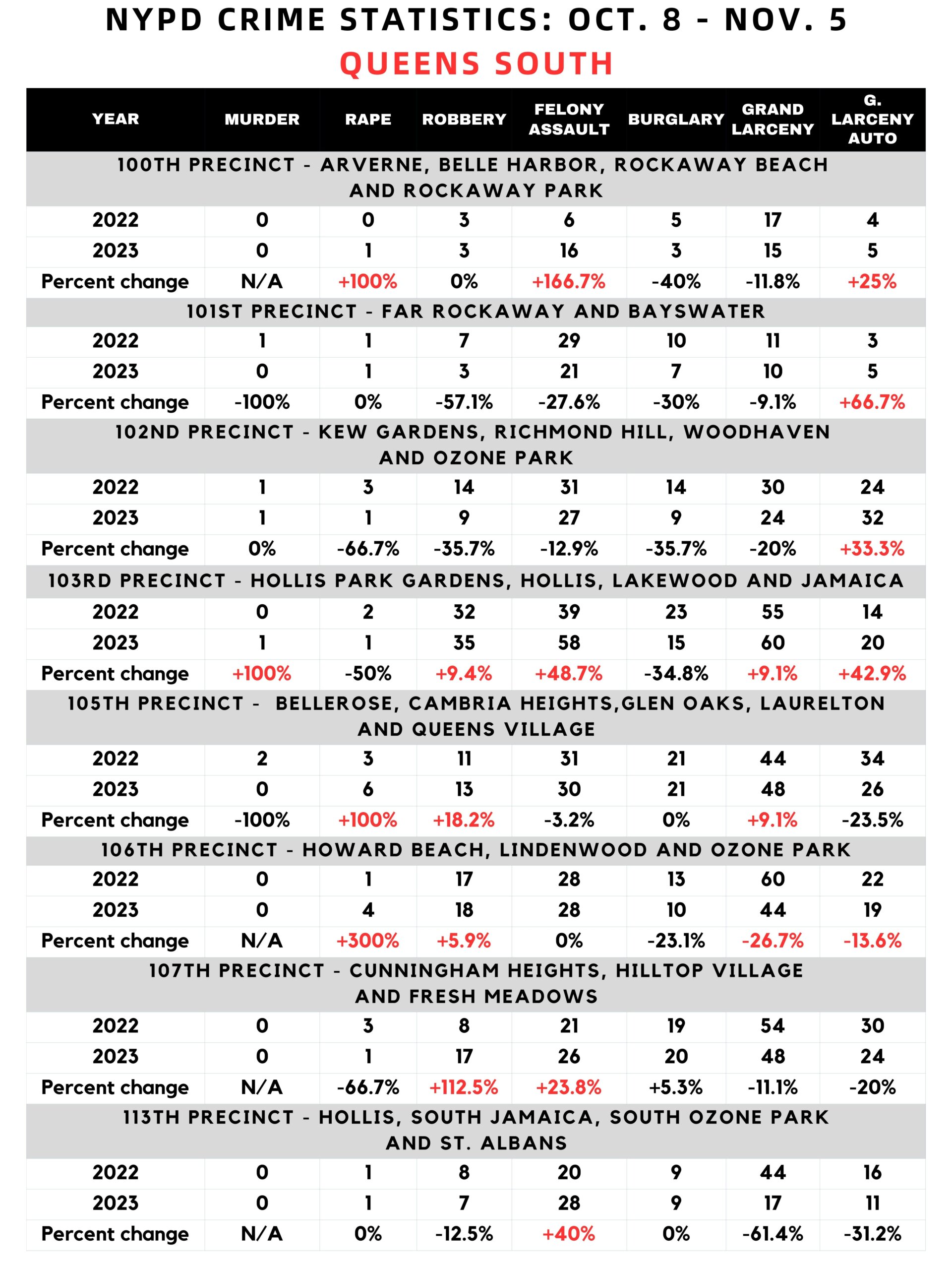 NYPD CRIME STATISTICS: OCT. 8 - NOV. 5
QUEENS SOUTH

| YEAR | MURDER | RAPE | ROBBERY | FELONY ASSAULT | BURGLARY | GRAND LARCENY | G. LARCENY AUTO |
|---|---|---|---|---|---|---|---|
| 100TH PRECINCT - ARVERNE, BELLE HARBOR, ROCKAWAY BEACH AND ROCKAWAY PARK | | | | | | | |
| 2022 | 0 | 0 | 3 | 6 | 5 | 17 | 4 |
| 2023 | 0 | 1 | 3 | 16 | 3 | 15 | 5 |
| Percent change | N/A | +100% | 0% | +166.7% | -40% | -11.8% | +25% |
| 101ST PRECINCT - FAR ROCKAWAY AND BAYSWATER | | | | | | | |
| 2022 | 1 | 1 | 7 | 29 | 10 | 11 | 3 |
| 2023 | 0 | 1 | 3 | 21 | 7 | 10 | 5 |
| Percent change | -100% | 0% | -57.1% | -27.6% | -30% | -9.1% | +66.7% |
| 102ND PRECINCT - KEW GARDENS, RICHMOND HILL, WOODHAVEN AND OZONE PARK | | | | | | | |
| 2022 | 1 | 3 | 14 | 31 | 14 | 30 | 24 |
| 2023 | 1 | 1 | 9 | 27 | 9 | 24 | 32 |
| Percent change | 0% | -66.7% | -35.7% | -12.9% | -35.7% | -20% | +33.3% |
| 103RD PRECINCT - HOLLIS PARK GARDENS, HOLLIS, LAKEWOOD AND JAMAICA | | | | | | | |
| 2022 | 0 | 2 | 32 | 39 | 23 | 55 | 14 |
| 2023 | 1 | 1 | 35 | 58 | 15 | 60 | 20 |
| Percent change | +100% | -50% | +9.4% | +48.7% | -34.8% | +9.1% | +42.9% |
| 105TH PRECINCT - BELLEROSE, CAMBRIA HEIGHTS,GLEN OAKS, LAURELTON AND QUEENS VILLAGE | | | | | | | |
| 2022 | 2 | 3 | 11 | 31 | 21 | 44 | 34 |
| 2023 | 0 | 6 | 13 | 30 | 21 | 48 | 26 |
| Percent change | -100% | +100% | +18.2% | -3.2% | 0% | +9.1% | -23.5% |
| 106TH PRECINCT - HOWARD BEACH, LINDENWOOD AND OZONE PARK | | | | | | | |
| 2022 | 0 | 1 | 17 | 28 | 13 | 60 | 22 |
| 2023 | 0 | 4 | 18 | 28 | 10 | 44 | 19 |
| Percent change | N/A | +300% | +5.9% | 0% | -23.1% | -26.7% | -13.6% |
| 107TH PRECINCT - CUNNINGHAM HEIGHTS, HILLTOP VILLAGE AND FRESH MEADOWS | | | | | | | |
| 2022 | 0 | 3 | 8 | 21 | 19 | 54 | 30 |
| 2023 | 0 | 1 | 17 | 26 | 20 | 48 | 24 |
| Percent change | N/A | -66.7% | +112.5% | +23.8% | +5.3% | -11.1% | -20% |
| 113TH PRECINCT - HOLLIS, SOUTH JAMAICA, SOUTH OZONE PARK AND ST. ALBANS | | | | | | | |
| 2022 | 0 | 1 | 8 | 20 | 9 | 44 | 16 |
| 2023 | 0 | 1 | 7 | 28 | 9 | 17 | 11 |
| Percent change | N/A | 0% | -12.5% | +40% | 0% | -61.4% | -31.2% |